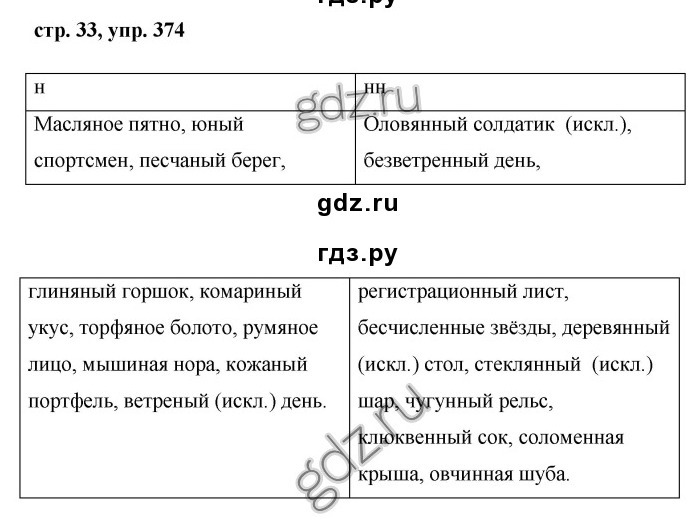 гдз.ру

стр. 33, упр. 374

| н | нн |
|---|---|
| Масляное пятно, юный спортсмен, песчаный берег, | Оловянный солдатик (искл.), безветренный день, |

gdz.ru

gdz.ru

гдз.ру

| глиняный горшок, комариный укус, торфяное болото, румяное лицо, мышиная нора, кожаный портфель, ветреный (искл.) день. | регистрационный лист, бесчисленные звёзды, деревянный (искл.) стол, стеклянный (искл.) шар, чугунный рельс, клюквенный сок, соломенная крыша, овчинная шуба. |
|---|---|

gdz.ru